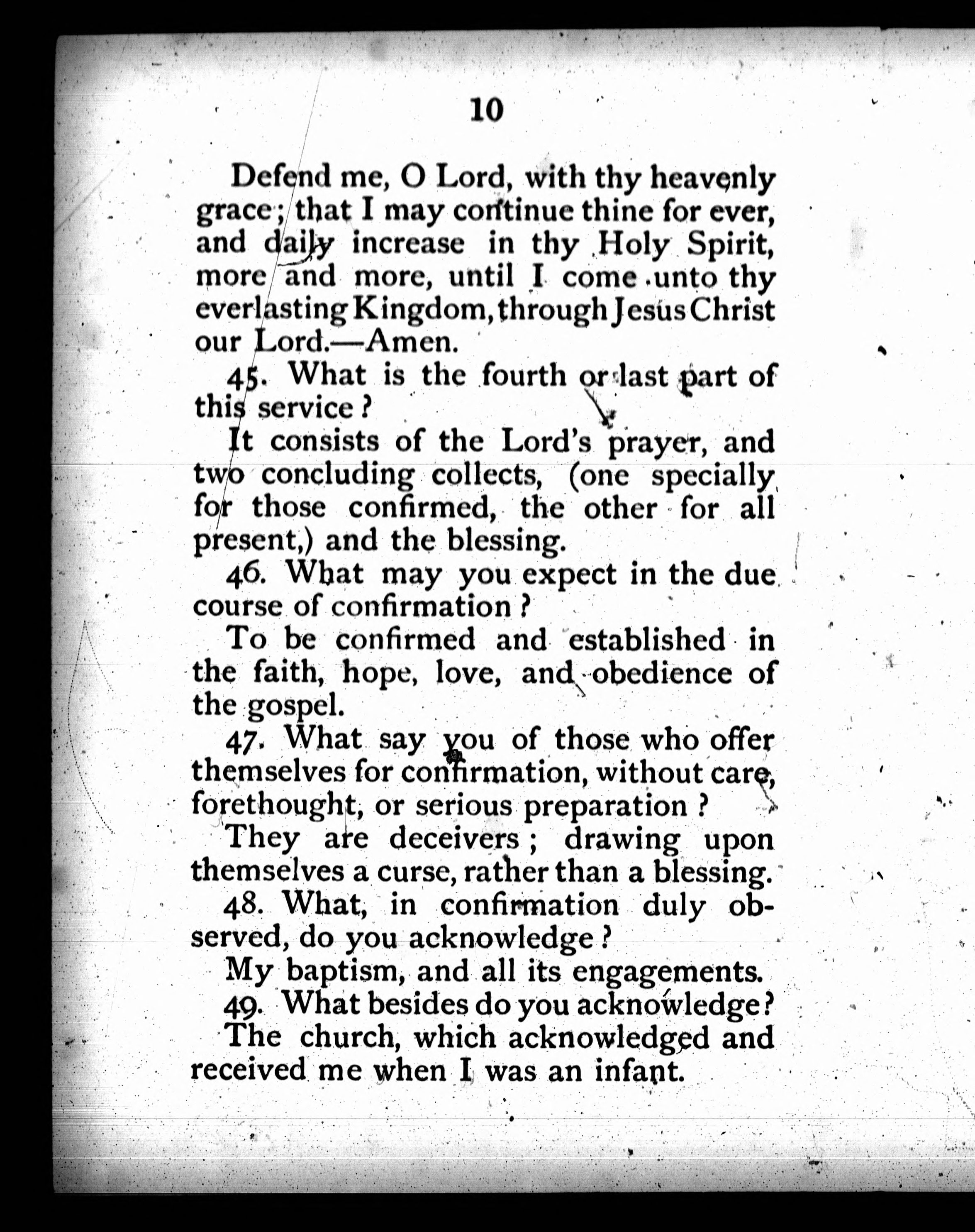 10

Defend me, O Lord, with thy heavenly grace; that I may continue thine for ever, and daily increase in thy Holy Spirit, more and more, until I come unto thy everlasting Kingdom, through Jesus Christ our Lord.—Amen.

45. What is the fourth or last part of this service?

It consists of the Lord's prayer, and two concluding collects, (one specially for those confirmed, the other for all present,) and the blessing.

46. What may you expect in the due course of confirmation?

To be confirmed and established in the faith, hope, love, and obedience of the gospel.

47. What say you of those who offer themselves for confirmation, without care, forethought, or serious preparation?

They are deceivers; drawing upon themselves a curse, rather than a blessing.

48. What, in confirmation duly observed, do you acknowledge?

My baptism, and all its engagements.

49. What besides do you acknowledge?

The church, which acknowledged and received me when I was an infant.